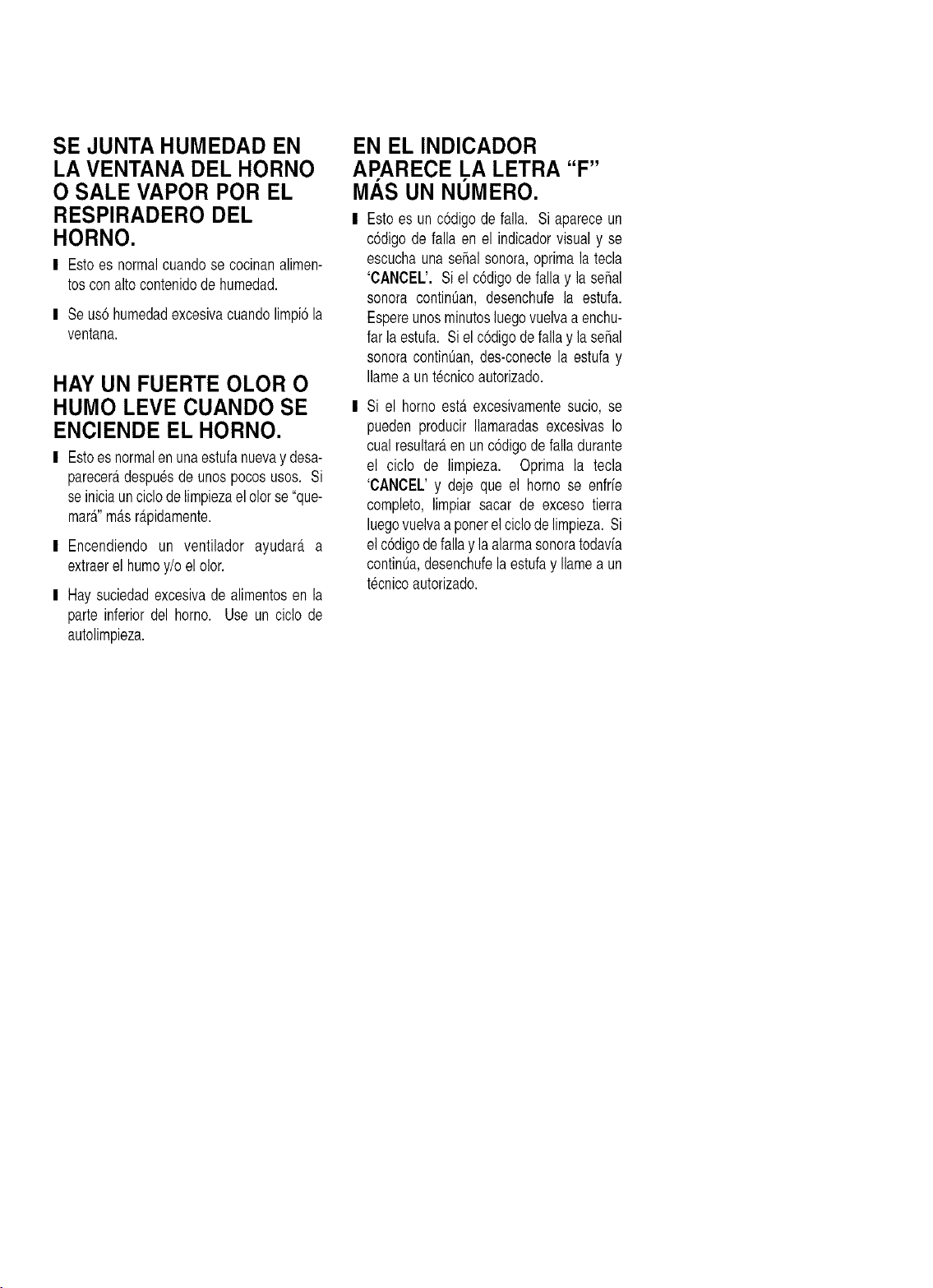 SE JUNTA HUMEDAD EN LA VENTANA DEL HORNO O SALE VAPOR POR EL RESPIRADERO DEL HORNO.

• Esto es normal cuando se cocinan alimentos con alto contenido de humedad.

• Se usó humedad excesiva cuando limpió la ventana.

HAY UN FUERTE OLOR O HUMO LEVE CUANDO SE ENCIENDE EL HORNO.

• Esto es normal en una estufa nueva y desaparecerá después de unos pocos usos. Si se inicia un ciclo de limpieza el olor se "quemará" más rápidamente.

• Encendiendo un ventilador ayudará a extraer el humo y/o el olor.

• Hay suciedad excesiva de alimentos en la parte inferior del horno. Use un ciclo de autolimpieza.

EN EL INDICADOR APARECE LA LETRA "F" MÁS UN NÚMERO.

• Esto es un código de falla. Si aparece un código de falla en el indicador visual y se escucha una señal sonora, oprima la tecla 'CANCEL'. Si el código de falla y la señal sonora continúan, desenchufe la estufa. Espere unos minutos luego vuelva a enchufar la estufa. Si el código de falla y la señal sonora continúan, des-conecte la estufa y llame a un técnico autorizado.

• Si el horno está excesivamente sucio, se pueden producir llamaradas excesivas lo cual resultará en un código de falla durante el ciclo de limpieza. Oprima la tecla 'CANCEL' y deje que el horno se enfríe completo, limpiar sacar de exceso tierra luego vuelva a poner el ciclo de limpieza. Si el código de falla y la alarma sonora todavía continúa, desenchufe la estufa y llame a un técnico autorizado.